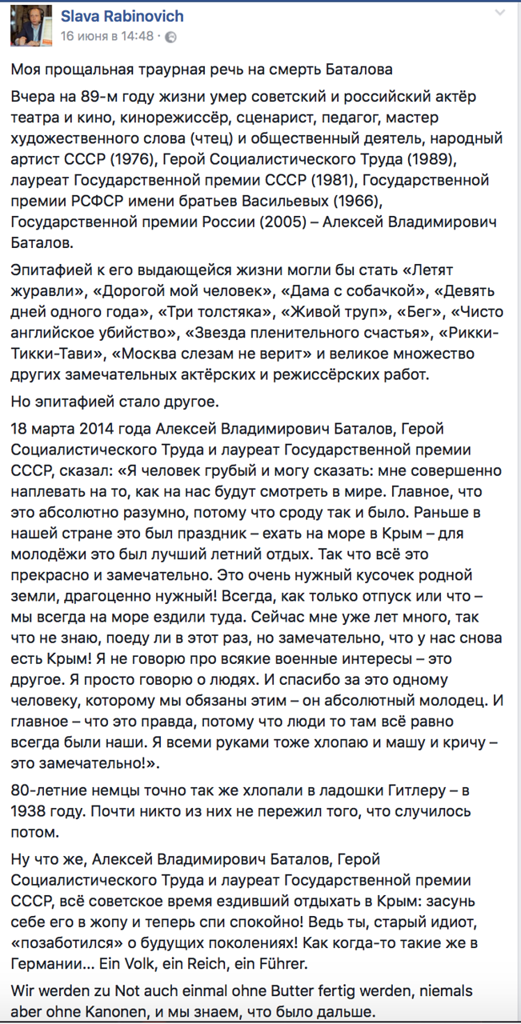 Slava Rabinovich
16 июня в 14:48 ·

Моя прощальная траурная речь на смерть Баталова

Вчера на 89-м году жизни умер советский и российский актёр театра и кино, кинорежиссёр, сценарист, педагог, мастер художественного слова (чтец) и общественный деятель, народный артист СССР (1976), Герой Социалистического Труда (1989), лауреат Государственной премии СССР (1981), Государственной премии РСФСР имени братьев Васильевых (1966), Государственной премии России (2005) – Алексей Владимирович Баталов.

Эпитафией к его выдающейся жизни могли бы стать «Летят журавли», «Дорогой мой человек», «Дама с собачкой», «Девять дней одного года», «Три толстяка», «Живой труп», «Бег», «Чисто английское убийство», «Звезда пленительного счастья», «Рикки-Тикки-Тави», «Москва слезам не верит» и великое множество других замечательных актёрских и режиссёрских работ.

Но эпитафией стало другое.

18 марта 2014 года Алексей Владимирович Баталов, Герой Социалистического Труда и лауреат Государственной премии СССР, сказал: «Я человек грубый и могу сказать: мне совершенно наплевать на то, как на нас будут смотреть в мире. Главное, что это абсолютно разумно, потому что сроду так и было. Раньше в нашей стране это был праздник – ехать на море в Крым – для молодёжи это был лучший летний отдых. Так что всё это прекрасно и замечательно. Это очень нужный кусочек родной земли, драгоценно нужный! Всегда, как только отпуск или что – мы всегда на море ездили туда. Сейчас мне уже лет много, так что не знаю, поеду ли в этот раз, но замечательно, что у нас снова есть Крым! Я не говорю про всякие военные интересы – это другое. Я просто говорю о людях. И спасибо за это одному человеку, которому мы обязаны этим – он абсолютный молодец. И главное – что это правда, потому что люди то там всё равно всегда были наши. Я всеми руками тоже хлопаю и машу и кричу – это замечательно!».

80-летние немцы точно так же хлопали в ладошки Гитлеру – в 1938 году. Почти никто из них не пережил того, что случилось потом.

Ну что же, Алексей Владимирович Баталов, Герой Социалистического Труда и лауреат Государственной премии СССР, всё советское время ездивший отдыхать в Крым: засунь себе его в жопу и теперь спи спокойно! Ведь ты, старый идиот, «позаботился» о будущих поколениях! Как когда-то такие же в Германии... Ein Volk, ein Reich, ein Führer.

Wir werden zu Not auch einmal ohne Butter fertig werden, niemals aber ohne Kanonen, и мы знаем, что было дальше.